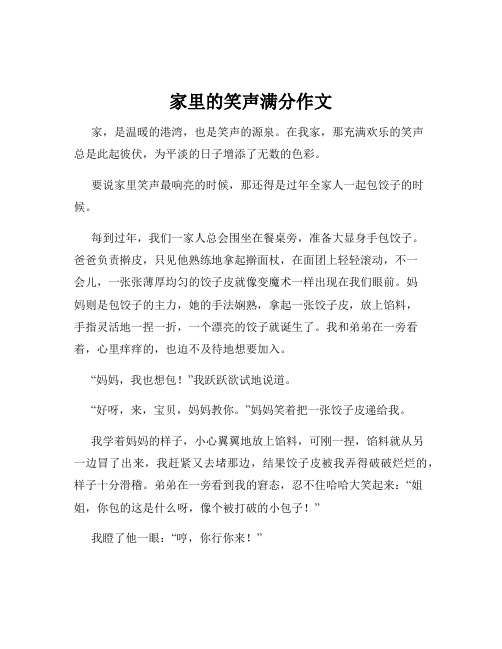 家里的笑声满分作文

家，是温暖的港湾，也是笑声的源泉。在我家，那充满欢乐的笑声总是此起彼伏，为平淡的日子增添了无数的色彩。

要说家里笑声最响亮的时候，那还得是过年全家人一起包饺子的时候。

每到过年，我们一家人总会围坐在餐桌旁，准备大显身手包饺子。爸爸负责擀皮，只见他熟练地拿起擀面杖，在面团上轻轻滚动，不一会儿，一张张薄厚均匀的饺子皮就像变魔术一样出现在我们眼前。妈妈则是包饺子的主力，她的手法娴熟，拿起一张饺子皮，放上馅料，手指灵活地一捏一折，一个漂亮的饺子就诞生了。我和弟弟在一旁看着，心里痒痒的，也迫不及待地想要加入。

“妈妈，我也想包！”我跃跃欲试地说道。

“好呀，来，宝贝，妈妈教你。”妈妈笑着把一张饺子皮递给我。

我学着妈妈的样子，小心翼翼地放上馅料，可刚一捏，馅料就从另一边冒了出来，我赶紧又去堵那边，结果饺子皮被我弄得破破烂烂的，样子十分滑稽。弟弟在一旁看到我的窘态，忍不住哈哈大笑起来：“姐姐，你包的这是什么呀，像个被打破的小包子！”

我瞪了他一眼：“哼，你行你来！”